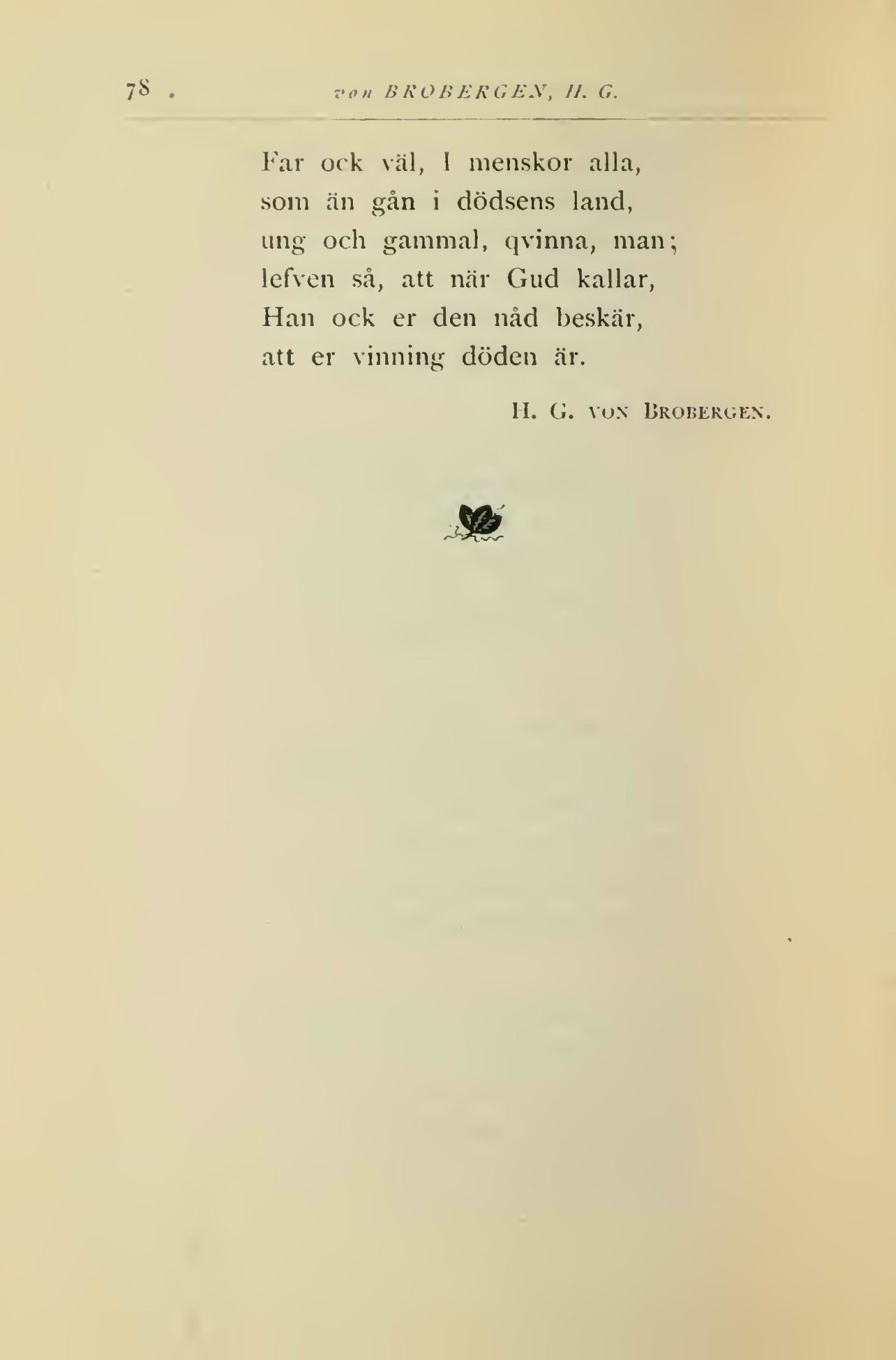 78 . von BROBERGEN, H. G.

Far ock väl, I menskor alla,
som än gån i dödsens land,
ung och gammal, qvinna, man;
lefven så, att när Gud kallar,
Han ock er den nåd beskär,
att er vinning döden är.

H. G. von Brobergen.